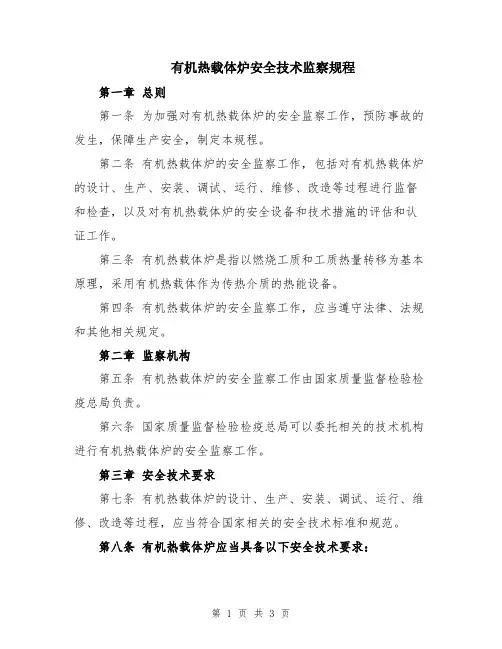 有机热载体炉安全技术监察规程

第一章 总则

第一条 为加强对有机热载体炉的安全监察工作，预防事故的发生，保障生产安全，制定本规程。

第二条 有机热载体炉的安全监察工作，包括对有机热载体炉的设计、生产、安装、调试、运行、维修、改造等过程进行监督和检查，以及对有机热载体炉的安全设备和技术措施的评估和认证工作。

第三条 有机热载体炉是指以燃烧工质和工质热量转移为基本原理，采用有机热载体作为传热介质的热能设备。

第四条 有机热载体炉的安全监察工作，应当遵守法律、法规和其他相关规定。

第二章 监察机构

第五条 有机热载体炉的安全监察工作由国家质量监督检验检疫总局负责。

第六条 国家质量监督检验检疫总局可以委托相关的技术机构进行有机热载体炉的安全监察工作。

第三章 安全技术要求

第七条 有机热载体炉的设计、生产、安装、调试、运行、维修、改造等过程，应当符合国家相关的安全技术标准和规范。

第八条 有机热载体炉应当具备以下安全技术要求：

第 1 页 共 3 页